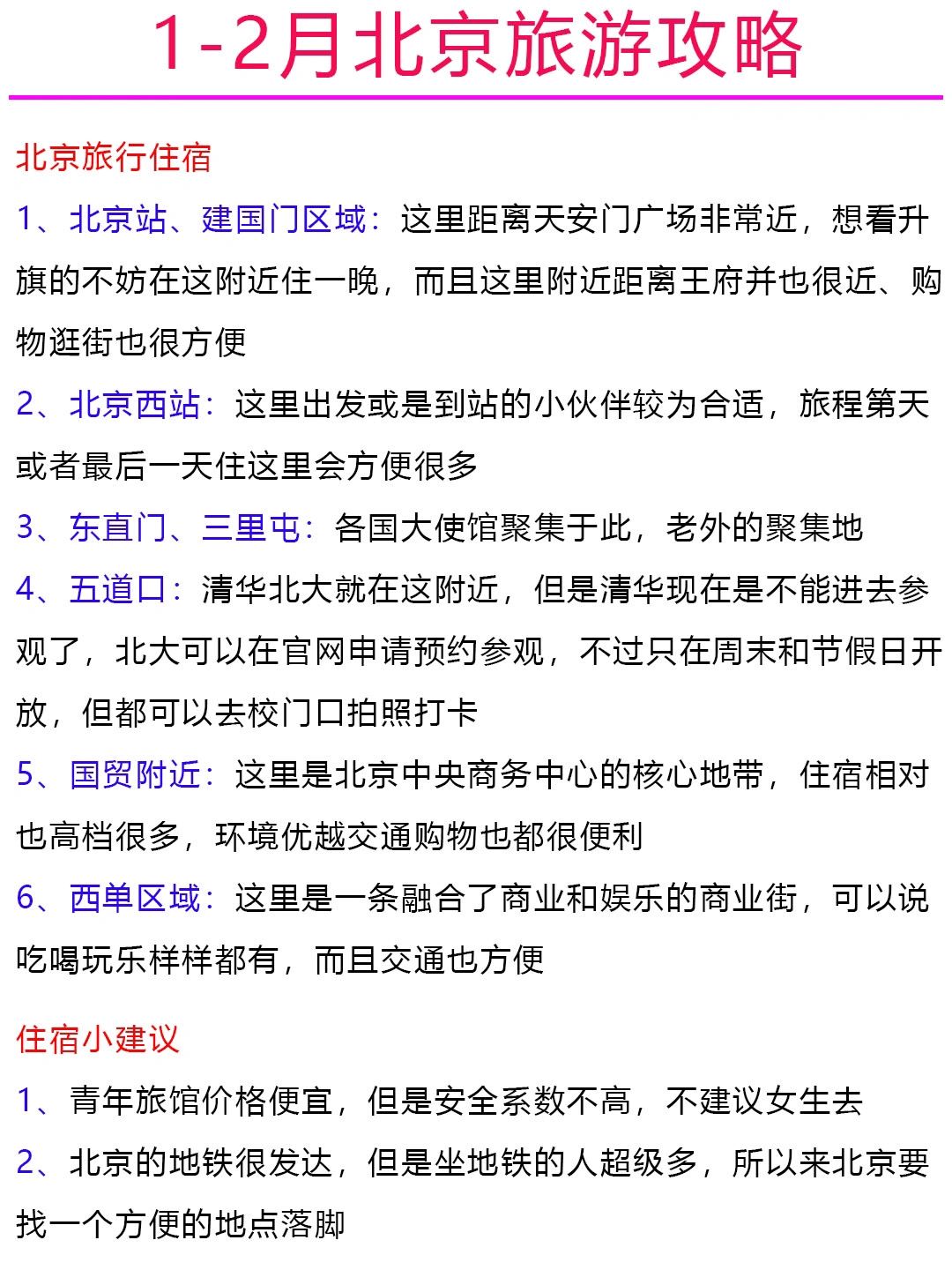 1-2月北京旅游攻略

北京旅行住宿

1、北京站、建国门区域：这里距离天安门广场非常近，想看升旗的不妨在这附近住一晚，而且这里附近距离王府并也很近、购物逛街也很方便

2、北京西站：这里出发或是到站的小伙伴较为合适，旅程第天或者最后一天住这里会方便很多

3、东直门、三里屯：各国大使馆聚集于此，老外的聚集地

4、五道口：清华北大就在这附近，但是清华现在是不能进去参观了，北大可以在官网申请预约参观，不过只在周末和节假日开放，但都可以去校门口拍照打卡

5、国贸附近：这里是北京中央商务中心的核心地带，住宿相对也高档很多，环境优越交通购物也都很便利

6、西单区域：这里是一条融合了商业和娱乐的商业街，可以说吃喝玩乐样样都有，而且交通也方便

住宿小建议

1、青年旅馆价格便宜，但是安全系数不高，不建议女生去

2、北京的地铁很发达，但是坐地铁的人超级多，所以来北京要找一个方便的地点落脚